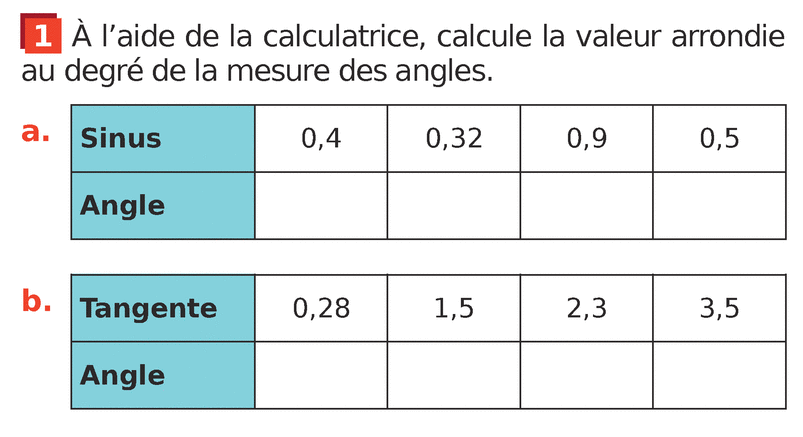 1 À l'aide de la calculatrice, calcule la valeur arrondie au degré de la mesure des angles.

a.
| Sinus | 0,4 | 0,32 | 0,9 | 0,5 |
|---|---|---|---|---|
| Angle | | | | |

b.
| Tangente | 0,28 | 1,5 | 2,3 | 3,5 |
|---|---|---|---|---|
| Angle | | | | |